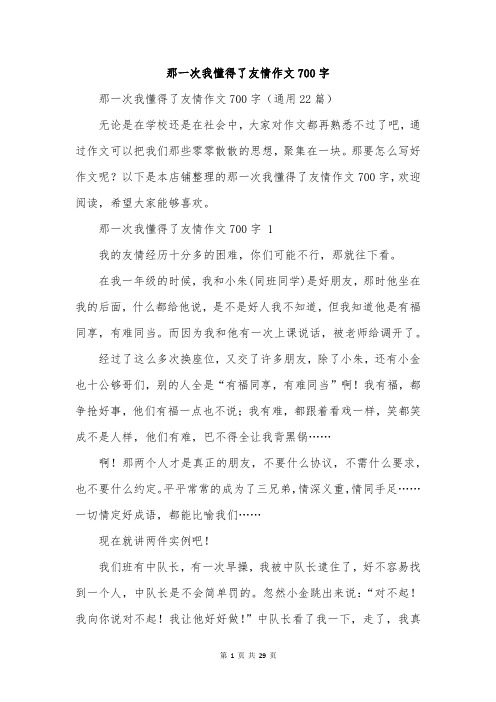 那一次我懂得了友情作文700字

那一次我懂得了友情作文700字（通用22篇）

无论是在学校还是在社会中，大家对作文都再熟悉不过了吧，通过作文可以把我们那些零零散散的思想，聚集在一块。那要怎么写好作文呢？以下是本店铺整理的那一次我懂得了友情作文700字，欢迎阅读，希望大家能够喜欢。

那一次我懂得了友情作文700字 1

我的友情经历十分多的困难，你们可能不行，那就往下看。

在我一年级的时候，我和小朱(同班同学)是好朋友，那时他坐在我的后面，什么都给他说，是不是好人我不知道，但我知道他是有福同享，有难同当。而因为我和他有一次上课说话，被老师给调开了。

经过了这么多次换座位，又交了许多朋友，除了小朱，还有小金也十公够哥们，别的人全是“有福同享，有难同当”啊！我有福，都争抢好事，他们有福一点也不说；我有难，都跟着看戏一样，笑都笑成不是人样，他们有难，巴不得全让我背黑锅……

啊！那两个人才是真正的朋友，不要什么协议，不需什么要求，也不要什么约定。平平常常的成为了三兄弟，情深义重，情同手足……一切情定好成语，都能比喻我们……

现在就讲两件实例吧！

我们班有中队长，有一次早操，我被中队长逮住了，好不容易找到一个人，中队长是不会简单罚的。忽然小金跳出来说：“对不起！我向你说对不起！我让他好好做！”中队长看了我一下，走了，我真

第 1 页 共 29 页